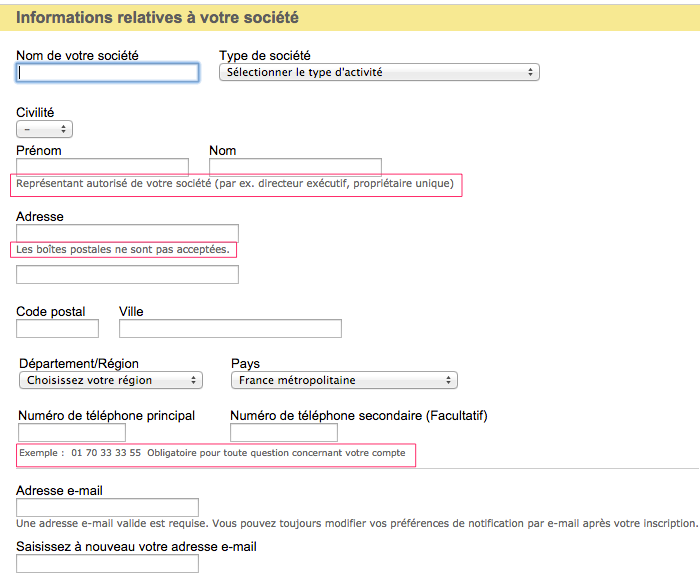 Informations relatives à votre société

Nom de votre société

Type de société

Sélectionner le type d'activité

Civilité

–

Prénom

Nom

Représentant autorisé de votre société (par ex. directeur exécutif, propriétaire unique)

Adresse

Les boîtes postales ne sont pas acceptées.

Code postal

Ville

Département/Région

Choisissez votre région

Pays

France métropolitaine

Numéro de téléphone principal

Numéro de téléphone secondaire (Facultatif)

Exemple : 01 70 33 33 55 Obligatoire pour toute question concernant votre compte

Adresse e-mail

Une adresse e-mail valide est requise. Vous pouvez toujours modifier vos préférences de notification par e-mail après votre inscription.

Saisissez à nouveau votre adresse e-mail